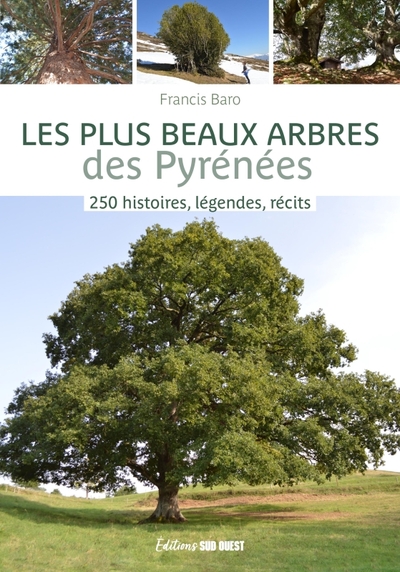 Francis Baro

LES PLUS BEAUX ARBRES
des Pyrénées

250 histoires, légendes, récits

Éditions SUD OUEST